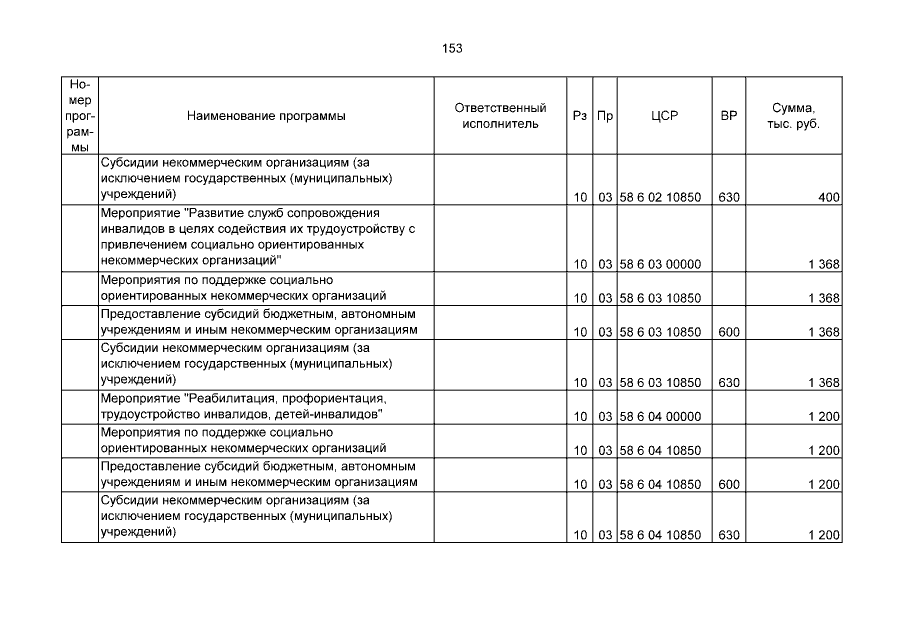 153

| Номер программы | Наименование программы | Ответственный исполнитель | Рз | Пр | ЦСР | ВР | Сумма, тыс. руб. |
|---|---|---|---|---|---|---|---|
| | Субсидии некоммерческим организациям (за исключением государственных (муниципальных) учреждений) | | 10 | 03 | 58 6 02 10850 | 630 | 400 |
| | Мероприятие "Развитие служб сопровождения инвалидов в целях содействия их трудоустройству с привлечением социально ориентированных некоммерческих организаций" | | 10 | 03 | 58 6 03 00000 | | 1 368 |
| | Мероприятия по поддержке социально ориентированных некоммерческих организаций | | 10 | 03 | 58 6 03 10850 | | 1 368 |
| | Предоставление субсидий бюджетным, автономным учреждениям и иным некоммерческим организациям | | 10 | 03 | 58 6 03 10850 | 600 | 1 368 |
| | Субсидии некоммерческим организациям (за исключением государственных (муниципальных) учреждений) | | 10 | 03 | 58 6 03 10850 | 630 | 1 368 |
| | Мероприятие "Реабилитация, профориентация, трудоустройство инвалидов, детей-инвалидов" | | 10 | 03 | 58 6 04 00000 | | 1 200 |
| | Мероприятия по поддержке социально ориентированных некоммерческих организаций | | 10 | 03 | 58 6 04 10850 | | 1 200 |
| | Предоставление субсидий бюджетным, автономным учреждениям и иным некоммерческим организациям | | 10 | 03 | 58 6 04 10850 | 600 | 1 200 |
| | Субсидии некоммерческим организациям (за исключением государственных (муниципальных) учреждений) | | 10 | 03 | 58 6 04 10850 | 630 | 1 200 |